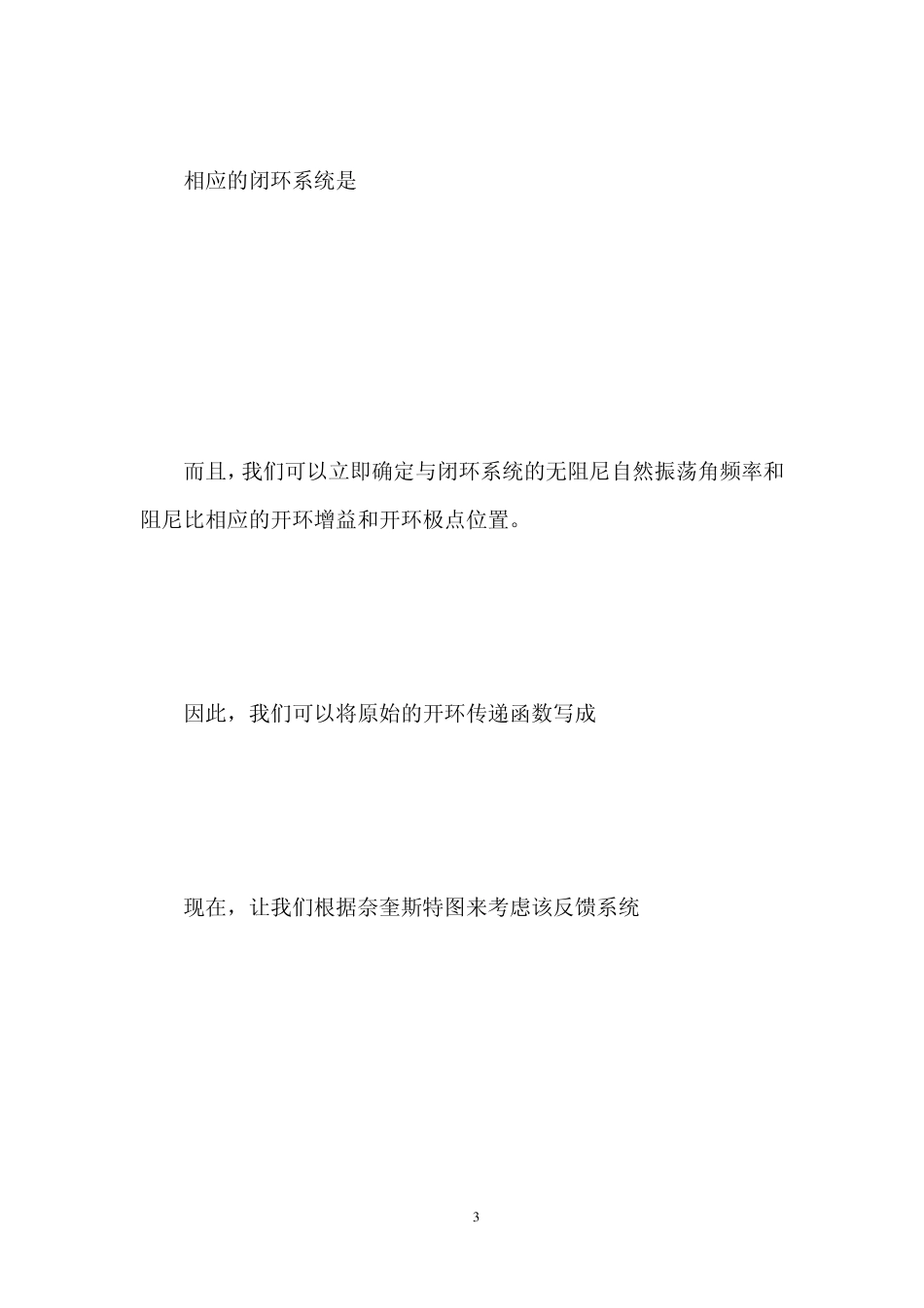 相应的闭环系统是

而且，我们可以立即确定与闭环系统的无阻尼自然振荡角频率和阻尼比相应的开环增益和开环极点位置。

因此，我们可以将原始的开环传递函数写成

现在，让我们根据奈奎斯特图来考虑该反馈系统

3